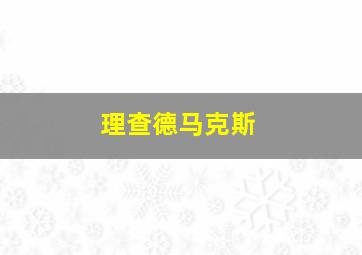 理查德马克斯